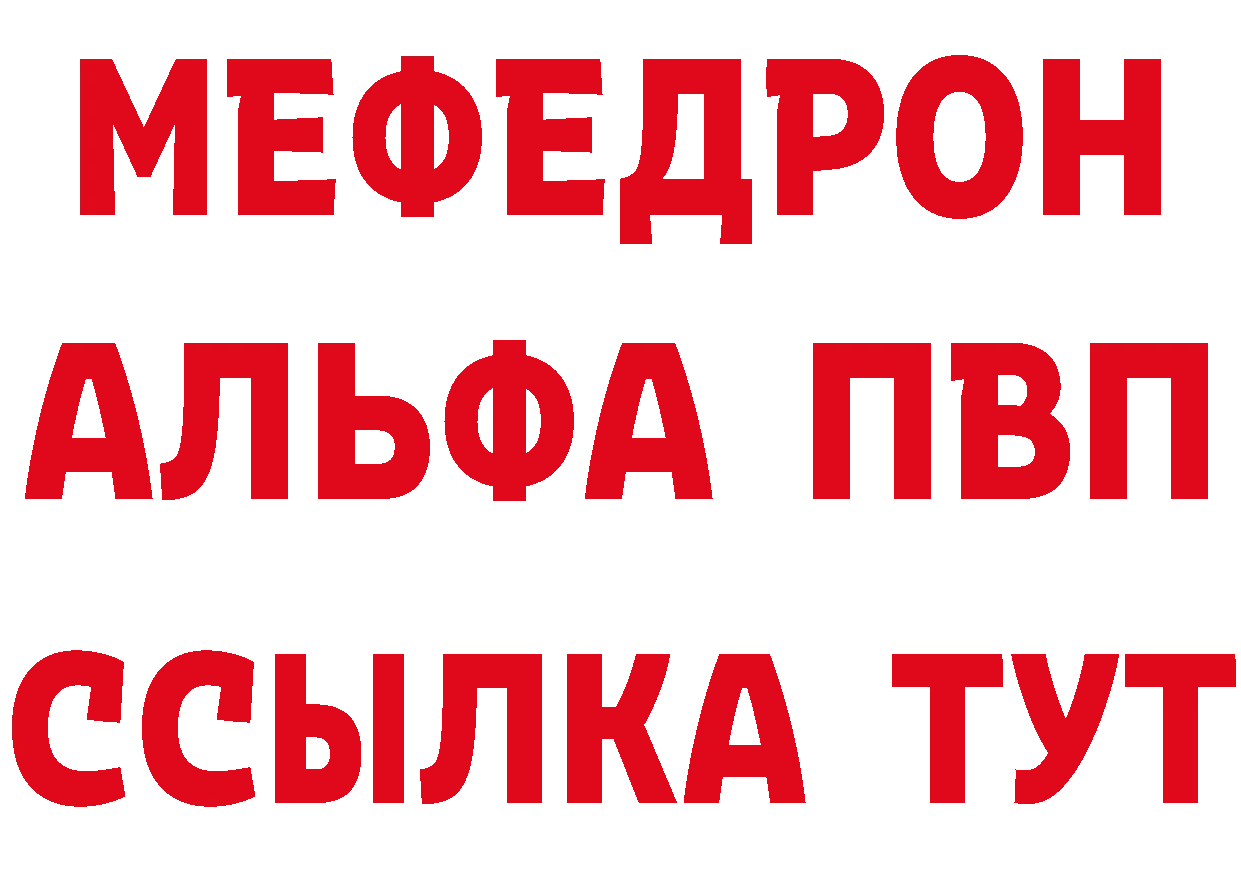 МЕФЕДРОН
АЛЬФА ПВП
ССЫЛКА ТУТ